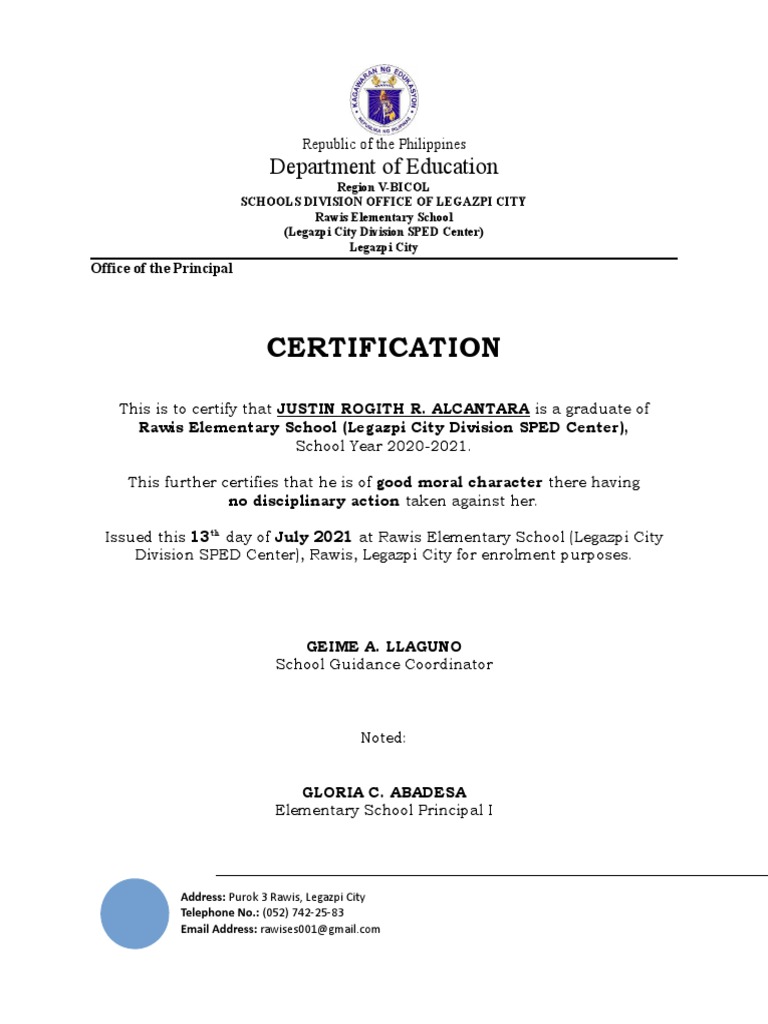 KAGAWARAN NG EDUKASYON
REPUBLIKA NG PILIPINAS

Republic of the Philippines
Department of Education
Region V-BICOL
SCHOOLS DIVISION OFFICE OF LEGAZPI CITY
Rawis Elementary School
(Legazpi City Division SPED Center)
Legazpi City

Office of the Principal

CERTIFICATION

This is to certify that JUSTIN ROGITH R. ALCANTARA is a graduate of Rawis Elementary School (Legazpi City Division SPED Center), School Year 2020-2021.

This further certifies that he is of good moral character there having no disciplinary action taken against her.

Issued this 13$^{th}$ day of July 2021 at Rawis Elementary School (Legazpi City Division SPED Center), Rawis, Legazpi City for enrolment purposes.

GEIME A. LLAGUNO
School Guidance Coordinator

Noted:

GLORIA C. ABADESA
Elementary School Principal I

Address: Purok 3 Rawis, Legazpi City
Telephone No.: (052) 742-25-83
Email Address: rawises001@gmail.com